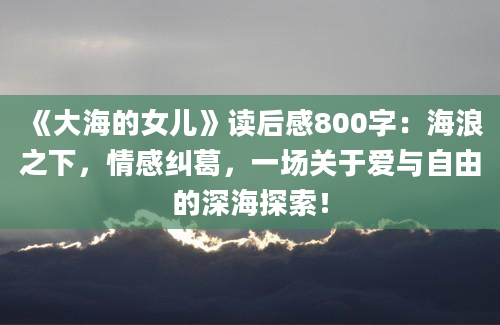 《大海的女儿》读后感800字：海浪之下，情感纠葛，一场关于爱与自由的深海探索！